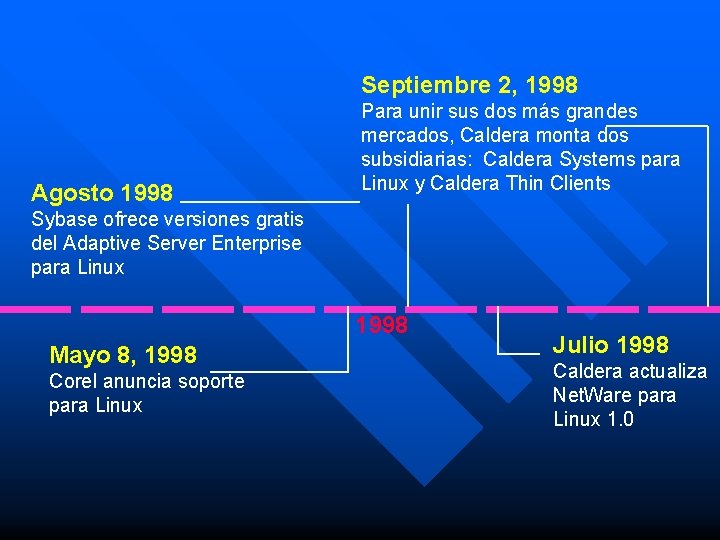 Septiembre 2, 1998
Para unir sus dos más grandes mercados, Caldera monta dos subsidiarias: Caldera Systems para Linux y Caldera Thin Clients

Agosto 1998
Sybase ofrece versiones gratis del Adaptive Server Enterprise para Linux

1998

Mayo 8, 1998
Corel anuncia soporte para Linux

Julio 1998
Caldera actualiza NetWare para Linux 1.0